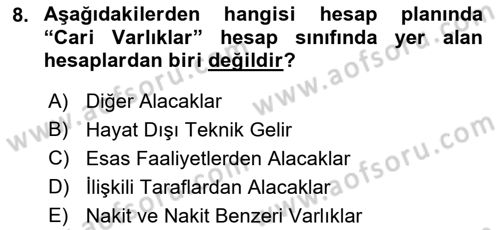 8. Aşağıdakilerden hangisi hesap planında "Cari Varlıklar" hesap sınıfında yer alan hesaplardan biri değildir?

A) Diğer Alacaklar
B) Hayat Dışı Teknik Gelir
C) Esas Faaliyetlerden Alacaklar
D) İlişkili Taraflardan Alacaklar
E) Nakit ve Nakit Benzeri Varlıklar

www.aofsoru.com
www.aofsoru.com
www.aofsoru.com
www.aofsoru.com